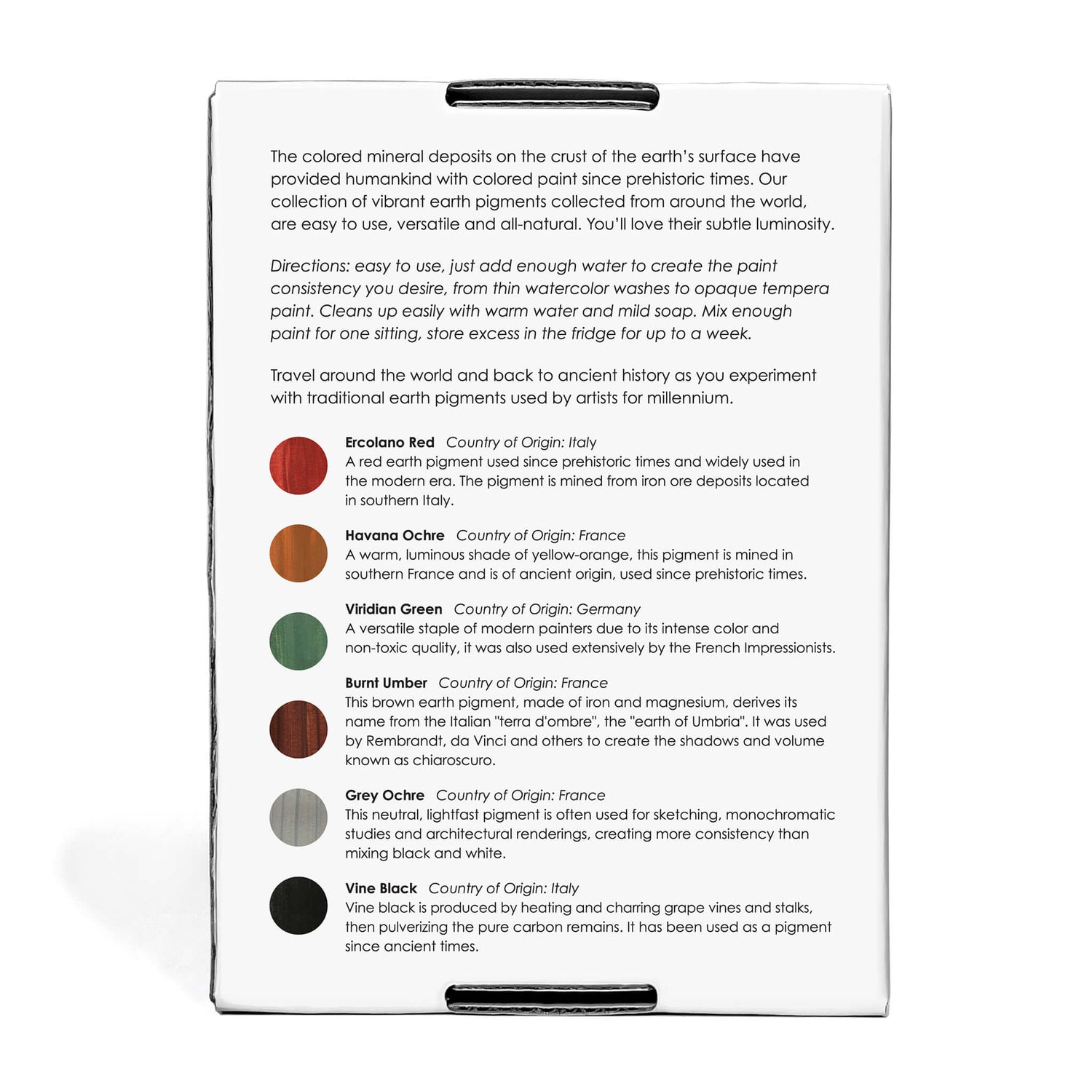 The colored mineral deposits on the crust of the earth's surface have provided humankind with colored paint since prehistoric times. Our collection of vibrant earth pigments collected from around the world, are easy to use, versatile and all-natural. You'll love their subtle luminosity.

Directions: easy to use, just add enough water to create the paint consistency you desire, from thin watercolor washes to opaque tempera paint. Cleans up easily with warm water and mild soap. Mix enough paint for one sitting, store excess in the fridge for up to a week.

Travel around the world and back to ancient history as you experiment with traditional earth pigments used by artists for millennium.

Ercolano Red Country of Origin: Italy
A red earth pigment used since prehistoric times and widely used in the modern era. The pigment is mined from iron ore deposits located in southern Italy.

Havana Ochre Country of Origin: France
A warm, luminous shade of yellow-orange, this pigment is mined in southern France and is of ancient origin, used since prehistoric times.

Viridian Green Country of Origin: Germany
A versatile staple of modern painters due to its intense color and non-toxic quality, it was also used extensively by the French Impressionists.

Burnt Umber Country of Origin: France
This brown earth pigment, made of iron and magnesium, derives its name from the Italian "terra d'ombre", the "earth of Umbria". It was used by Rembrandt, da Vinci and others to create the shadows and volume known as chiaroscuro.

Grey Ochre Country of Origin: France
This neutral, lightfast pigment is often used for sketching, monochromatic studies and architectural renderings, creating more consistency than mixing black and white.

Vine Black Country of Origin: Italy
Vine black is produced by heating and charring grape vines and stalks, then pulverizing the pure carbon remains. It has been used as a pigment since ancient times.